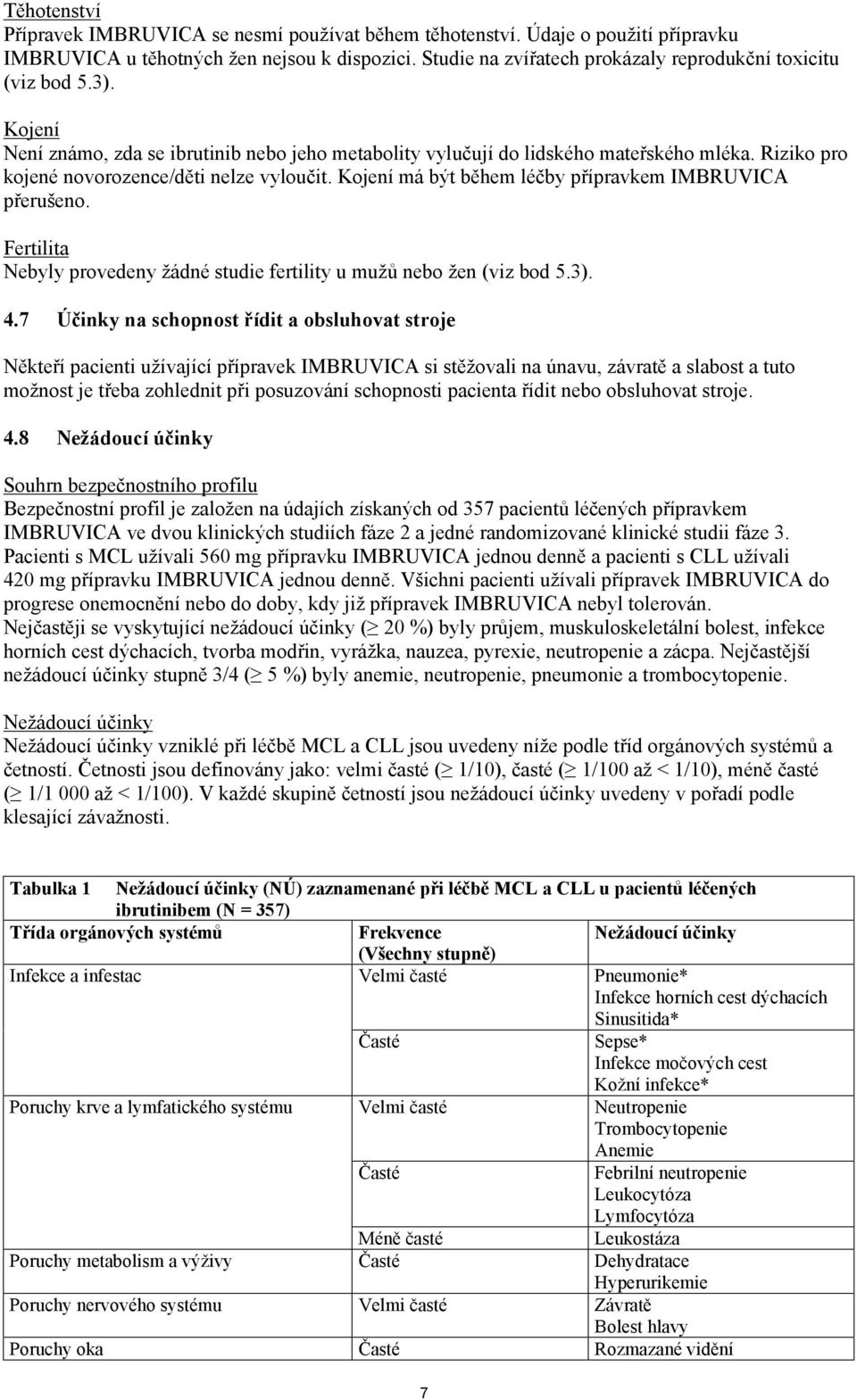 Těhotenství
Přípravek IMBRUVICA se nesmí používat během těhotenství. Údaje o použití přípravku IMBRUVICA u těhotných žen nejsou k dispozici. Studie na zvířatech prokázaly reprodukční toxicitu (viz bod 5.3).

Kojení
Není známo, zda se ibrutinib nebo jeho metabolity vylučují do lidského mateřského mléka. Riziko pro kojené novorozence/děti nelze vyloučit. Kojení má být během léčby přípravkem IMBRUVICA přerušeno.

Fertilita
Nebyly provedeny žádné studie fertility u mužů nebo žen (viz bod 5.3).

4.7 Účinky na schopnost řídit a obsluhovat stroje

Někteří pacienti užívající přípravek IMBRUVICA si stěžovali na únavu, závratě a slabost a tuto možnost je třeba zohlednit při posuzování schopnosti pacienta řídit nebo obsluhovat stroje.

4.8 Nežádoucí účinky

Souhrn bezpečnostního profilu
Bezpečnostní profil je založen na údajích získaných od 357 pacientů léčených přípravkem IMBRUVICA ve dvou klinických studiích fáze 2 a jedné randomizované klinické studii fáze 3. Pacienti s MCL užívali 560 mg přípravku IMBRUVICA jednou denně a pacienti s CLL užívali 420 mg přípravku IMBRUVICA jednou denně. Všichni pacienti užívali přípravek IMBRUVICA do progrese onemocnění nebo do doby, kdy již přípravek IMBRUVICA nebyl tolerován. Nejčastěji se vyskytující nežádoucí účinky ($\geq$ 20 %) byly průjem, muskuloskeletální bolest, infekce horních cest dýchacích, tvorba modřin, vyrážka, nauzea, pyrexie, neutropenie a zácpa. Nejčastější nežádoucí účinky stupně 3/4 ($\geq$ 5 %) byly anemie, neutropenie, pneumonie a trombocytopenie.

Nežádoucí účinky
Nežádoucí účinky vzniklé při léčbě MCL a CLL jsou uvedeny níže podle tříd orgánových systémů a četností. Četnosti jsou definovány jako: velmi časté ($\geq$ 1/10), časté ($\geq$ 1/100 až < 1/10), méně časté ($\geq$ 1/1 000 až < 1/100). V každé skupině četností jsou nežádoucí účinky uvedeny v pořadí podle klesající závažnosti.

Tabulka 1 Nežádoucí účinky (NÚ) zaznamenané při léčbě MCL a CLL u pacientů léčených ibrutinibem (N = 357)

| Třída orgánových systémů | Frekvence (Všechny stupně) | Nežádoucí účinky |
|---|---|---|
| Infekce a infestac | Velmi časté | Pneumonie* Infekce horních cest dýchacích Sinusitida* |
| | Časté | Sepse* Infekce močových cest Kožní infekce* |
| Poruchy krve a lymfatického systému | Velmi časté | Neutropenie Trombocytopenie Anemie |
| | Časté | Febrilní neutropenie Leukocytóza Lymfocytóza |
| | Méně časté | Leukostáza |
| Poruchy metabolism a výživy | Časté | Dehydratace Hyperurikemie |
| Poruchy nervového systému | Velmi časté | Závratě Bolest hlavy |
| Poruchy oka | Časté | Rozmazané vidění |

7